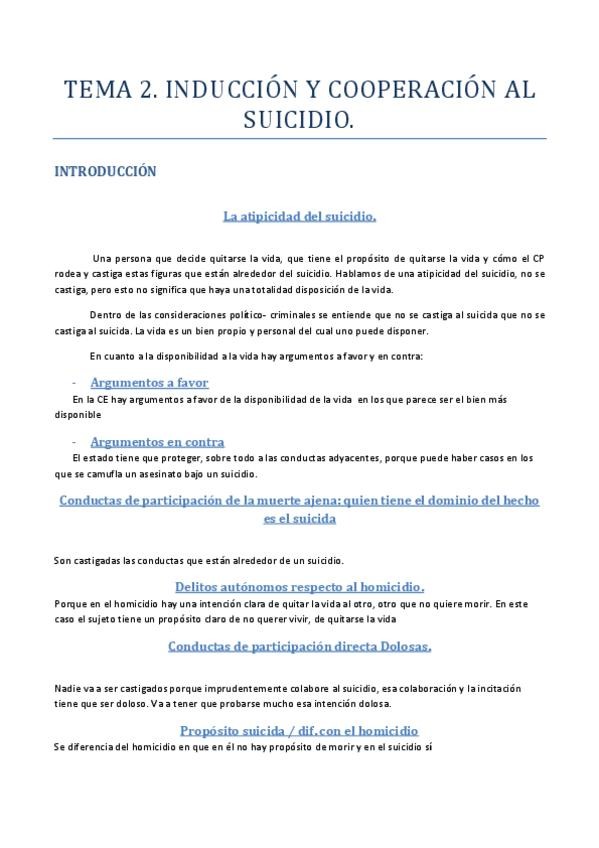 TEMA 2. INDUCCIÓN Y COOPERACIÓN AL SUICIDIO.

INTRODUCCIÓN

La atipicidad del suicidio.

Una persona que decide quitarse la vida, que tiene el propósito de quitarse la vida y cómo el CP rodea y castiga estas figuras que están alrededor del suicidio. Hablamos de una atipicidad del suicidio, no se castiga, pero esto no significa que haya una totalidad disposición de la vida.

Dentro de las consideraciones político- criminales se entiende que no se castiga al suicida que no se castiga al suicida. La vida es un bien propio y personal del cual uno puede disponer.

En cuanto a la disponibilidad a la vida hay argumentos a favor y en contra:

- Argumentos a favor

En la CE hay argumentos a favor de la disponibilidad de la vida en los que parece ser el bien más disponible

- Argumentos en contra

El estado tiene que proteger, sobre todo a las conductas adyacentes, porque puede haber casos en los que se camufla un asesinato bajo un suicidio.

Conductas de participación de la muerte ajena: quien tiene el dominio del hecho es el suicida

Son castigadas las conductas que están alrededor de un suicidio.

Delitos autónomos respecto al homicidio.

Porque en el homicidio hay una intención clara de quitar la vida al otro, otro que no quiere morir. En este caso el sujeto tiene un propósito claro de no querer vivir, de quitarse la vida

Conductas de participación directa Dolosas.

Nadie va a ser castigados porque imprudentemente colabore al suicidio, esa colaboración y la incitación tiene que ser doloso. Va a tener que probarse mucho esa intención dolosa.

Propósito suicida / dif. con el homicidio

Se diferencia del homicidio en que en él no hay propósito de morir y en el suicidio sí